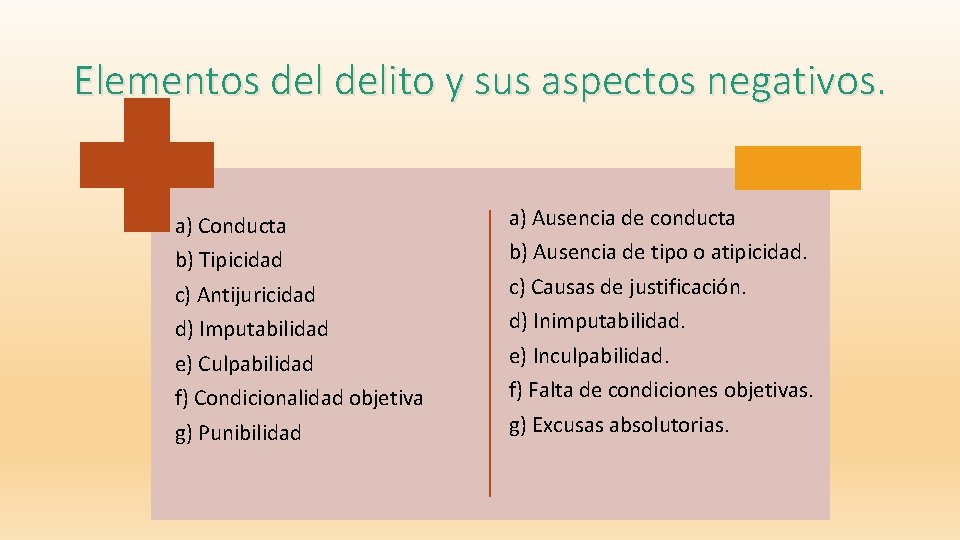 Elementos del delito y sus aspectos negativos.

a) Conducta
b) Tipicidad
c) Antijuricidad
d) Imputabilidad
e) Culpabilidad
f) Condicionalidad objetiva
g) Punibilidad

a) Ausencia de conducta
b) Ausencia de tipo o atipicidad.
c) Causas de justificación.
d) Inimputabilidad.
e) Inculpabilidad.
f) Falta de condiciones objetivas.
g) Excusas absolutorias.